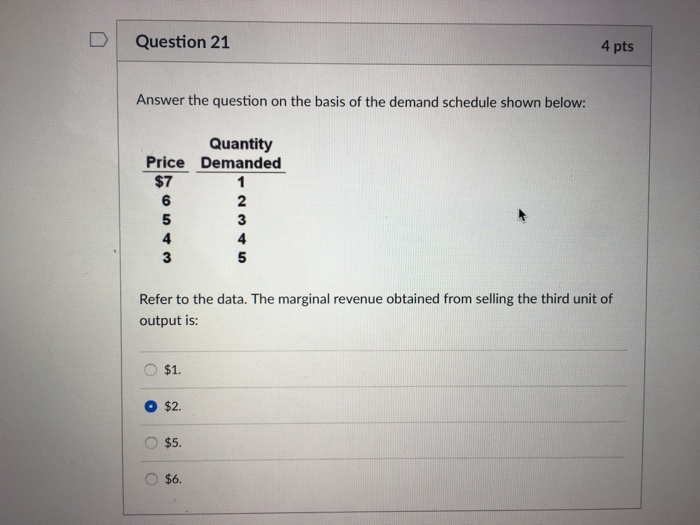 Question 21

4 pts

Answer the question on the basis of the demand schedule shown below:

| Price | Quantity Demanded |
|---|---|
| \$7 | 1 |
| 6 | 2 |
| 5 | 3 |
| 4 | 4 |
| 3 | 5 |

Refer to the data. The marginal revenue obtained from selling the third unit of output is:

\$1.

\$2.

\$5.

\$6.